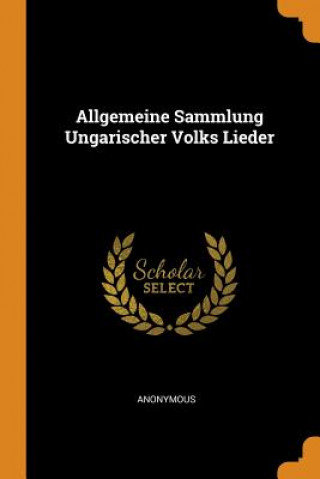 Allgemeine Sammlung Ungarischer Volks Lieder

Scholar
SELECT

ANONYMOUS